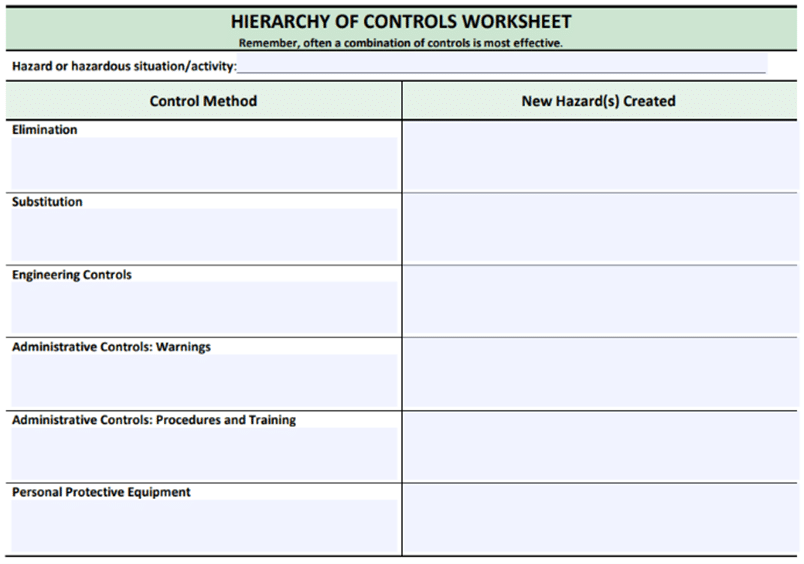 HIERARCHY OF CONTROLS WORKSHEET
Remember, often a combination of controls is most effective.

Hazard or hazardous situation/activity:____

| Control Method | New Hazard(s) Created |
|---|---|
| Elimination | |
| Substitution | |
| Engineering Controls | |
| Administrative Controls: Warnings | |
| Administrative Controls: Procedures and Training | |
| Personal Protective Equipment | |